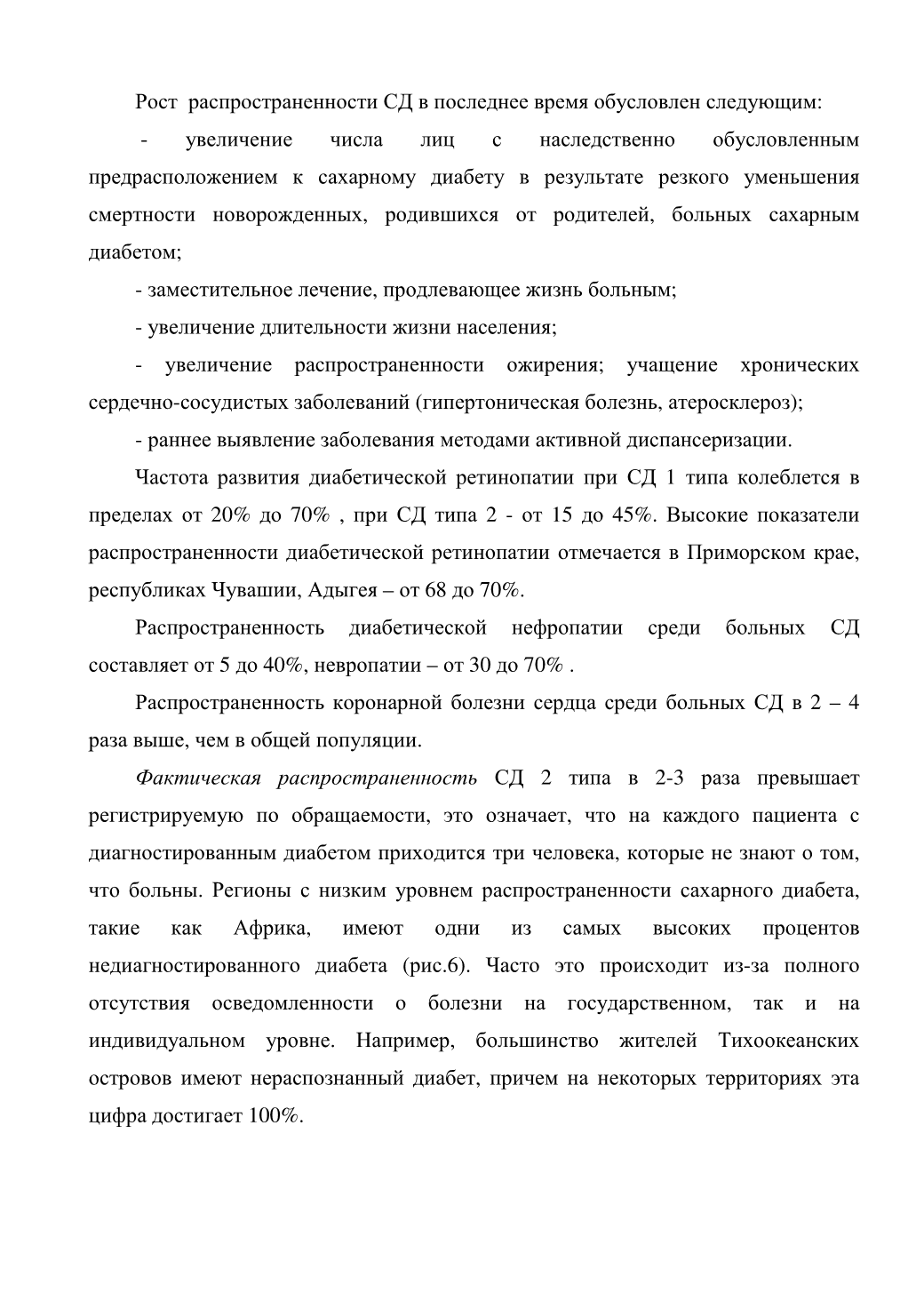 Рост распространенности СД в последнее время обусловлен следующим:

- увеличение числа лиц с наследственно обусловленным предрасположением к сахарному диабету в результате резкого уменьшения смертности новорожденных, родившихся от родителей, больных сахарным диабетом;

- заместительное лечение, продлевающее жизнь больным;

- увеличение длительности жизни населения;

- увеличение распространенности ожирения; учащение хронических сердечно-сосудистых заболеваний (гипертоническая болезнь, атеросклероз);

- раннее выявление заболевания методами активной диспансеризации.

Частота развития диабетической ретинопатии при СД 1 типа колеблется в пределах от 20% до 70% , при СД типа 2 - от 15 до 45%. Высокие показатели распространенности диабетической ретинопатии отмечается в Приморском крае, республиках Чувашии, Адыгея – от 68 до 70%.

Распространенность диабетической нефропатии среди больных СД составляет от 5 до 40%, невропатии – от 30 до 70% .

Распространенность коронарной болезни сердца среди больных СД в 2 – 4 раза выше, чем в общей популяции.

Фактическая распространенность СД 2 типа в 2-3 раза превышает регистрируемую по обращаемости, это означает, что на каждого пациента с диагностированным диабетом приходится три человека, которые не знают о том, что больны. Регионы с низким уровнем распространенности сахарного диабета, такие как Африка, имеют одни из самых высоких процентов недиагностированного диабета (рис.6). Часто это происходит из-за полного отсутствия осведомленности о болезни на государственном, так и на индивидуальном уровне. Например, большинство жителей Тихоокеанских островов имеют нераспознанный диабет, причем на некоторых территориях эта цифра достигает 100%.